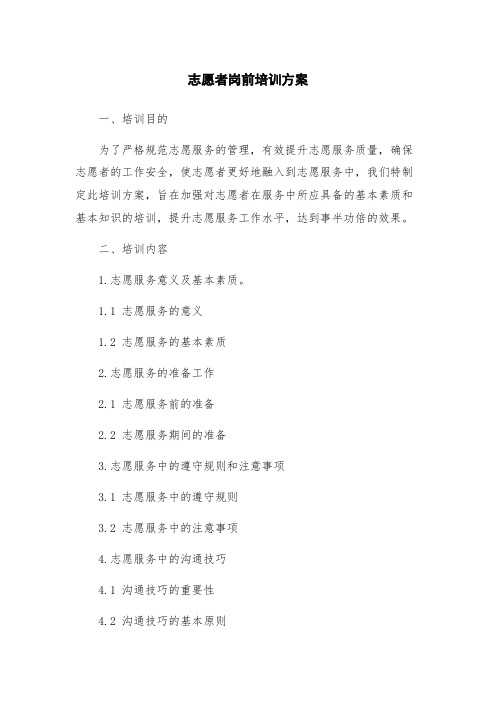 志愿者岗前培训方案

一、培训目的

为了严格规范志愿服务的管理，有效提升志愿服务质量，确保志愿者的工作安全，使志愿者更好地融入到志愿服务中，我们特制定此培训方案，旨在加强对志愿者在服务中所应具备的基本素质和基本知识的培训，提升志愿服务工作水平，达到事半功倍的效果。

二、培训内容

1.志愿服务意义及基本素质。

1.1 志愿服务的意义

1.2 志愿服务的基本素质

2.志愿服务的准备工作

2.1 志愿服务前的准备

2.2 志愿服务期间的准备

3.志愿服务中的遵守规则和注意事项

3.1 志愿服务中的遵守规则

3.2 志愿服务中的注意事项

4.志愿服务中的沟通技巧

4.1 沟通技巧的重要性

4.2 沟通技巧的基本原则